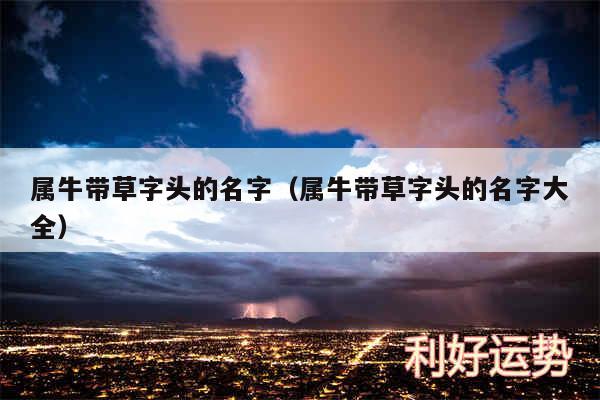 属牛带草字头的名字（属牛带草字头的名字大全）

利好运势